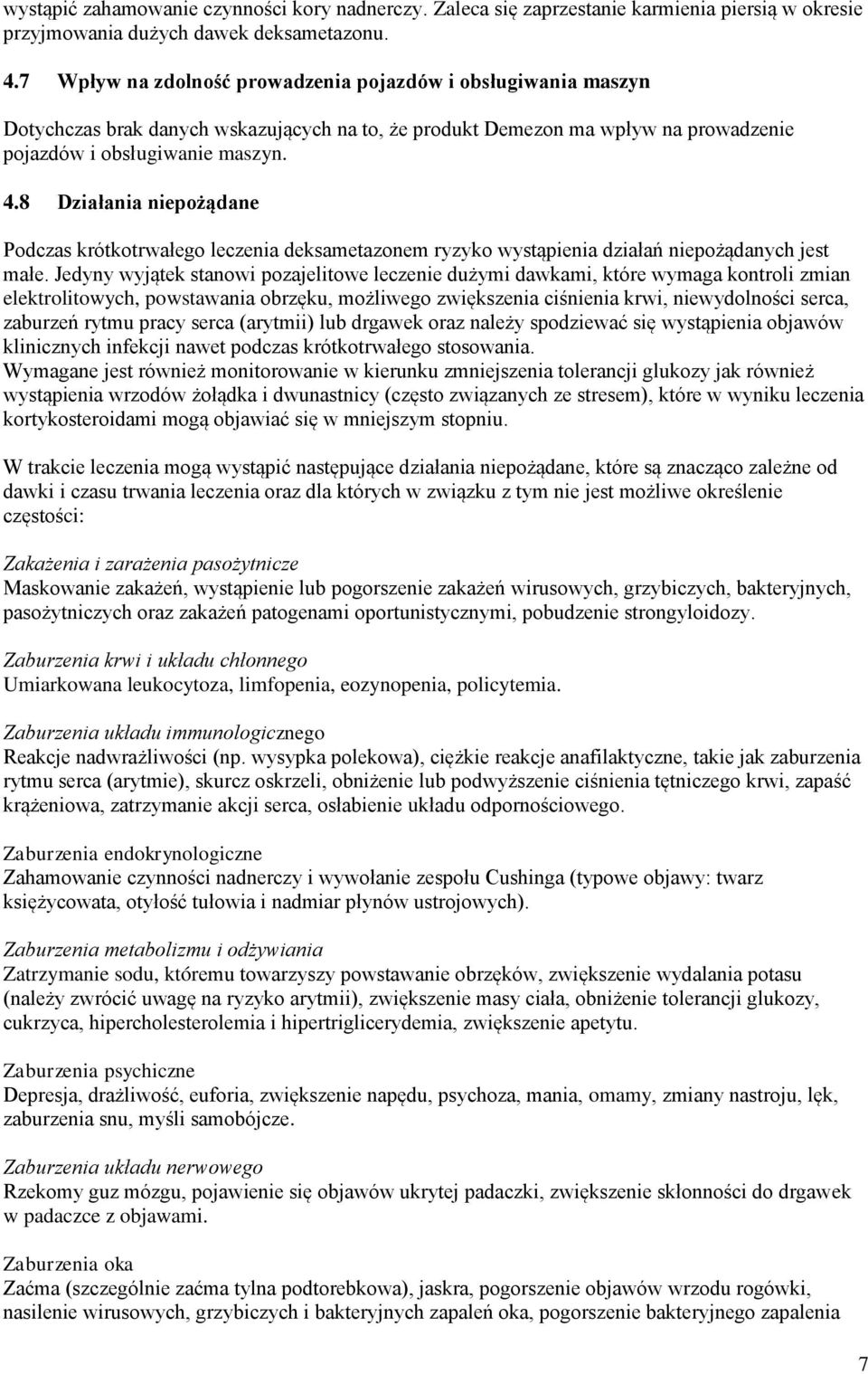 wystąpić zahamowanie czynności kory nadnerczy. Zaleca się zaprzestanie karmienia piersią w okresie przyjmowania dużych dawek deksametazonu.

4.7 Wpływ na zdolność prowadzenia pojazdów i obsługiwania maszyn

Dotychczas brak danych wskazujących na to, że produkt Demezon ma wpływ na prowadzenie pojazdów i obsługiwanie maszyn.

4.8 Działania niepożądane

Podczas krótkotrwałego leczenia deksametazonem ryzyko wystąpienia działań niepożądanych jest małe. Jedyny wyjątek stanowi pozajelitowe leczenie dużymi dawkami, które wymaga kontroli zmian elektrolitowych, powstawania obrzęku, możliwego zwiększenia ciśnienia krwi, niewydolności serca, zaburzeń rytmu pracy serca (arytmii) lub drgawek oraz należy spodziewać się wystąpienia objawów klinicznych infekcji nawet podczas krótkotrwałego stosowania.
Wymagane jest również monitorowanie w kierunku zmniejszenia tolerancji glukozy jak również wystąpienia wrzodów żołądka i dwunastnicy (często związanych ze stresem), które w wyniku leczenia kortykosteroidami mogą objawiać się w mniejszym stopniu.

W trakcie leczenia mogą wystąpić następujące działania niepożądane, które są znacząco zależne od dawki i czasu trwania leczenia oraz dla których w związku z tym nie jest możliwe określenie częstości:

Zakażenia i zarażenia pasożytnicze
Maskowanie zakażeń, wystąpienie lub pogorszenie zakażeń wirusowych, grzybiczych, bakteryjnych, pasożytniczych oraz zakażeń patogenami oportunistycznymi, pobudzenie strongyloidozy.

Zaburzenia krwi i układu chłonnego
Umiarkowana leukocytoza, limfopenia, eozynopenia, policytemia.

Zaburzenia układu immunologicznego
Reakcje nadwrażliwości (np. wysypka polekowa), ciężkie reakcje anafilaktyczne, takie jak zaburzenia rytmu serca (arytmie), skurcz oskrzeli, obniżenie lub podwyższenie ciśnienia tętniczego krwi, zapaść krążeniowa, zatrzymanie akcji serca, osłabienie układu odpornościowego.

Zaburzenia endokrynologiczne
Zahamowanie czynności nadnerczy i wywołanie zespołu Cushinga (typowe objawy: twarz księżycowata, otyłość tułowia i nadmiar płynów ustrojowych).

Zaburzenia metabolizmu i odżywiania
Zatrzymanie sodu, któremu towarzyszy powstawanie obrzęków, zwiększenie wydalania potasu (należy zwrócić uwagę na ryzyko arytmii), zwiększenie masy ciała, obniżenie tolerancji glukozy, cukrzyca, hipercholesterolemia i hipertriglicerydemia, zwiększenie apetytu.

Zaburzenia psychiczne
Depresja, drażliwość, euforia, zwiększenie napędu, psychoza, mania, omamy, zmiany nastroju, lęk, zaburzenia snu, myśli samobójcze.

Zaburzenia układu nerwowego
Rzekomy guz mózgu, pojawienie się objawów ukrytej padaczki, zwiększenie skłonności do drgawek w padaczce z objawami.

Zaburzenia oka
Zaćma (szczególnie zaćma tylna podtorebkowa), jaskra, pogorszenie objawów wrzodu rogówki, nasilenie wirusowych, grzybiczych i bakteryjnych zapaleń oka, pogorszenie bakteryjnego zapalenia

7